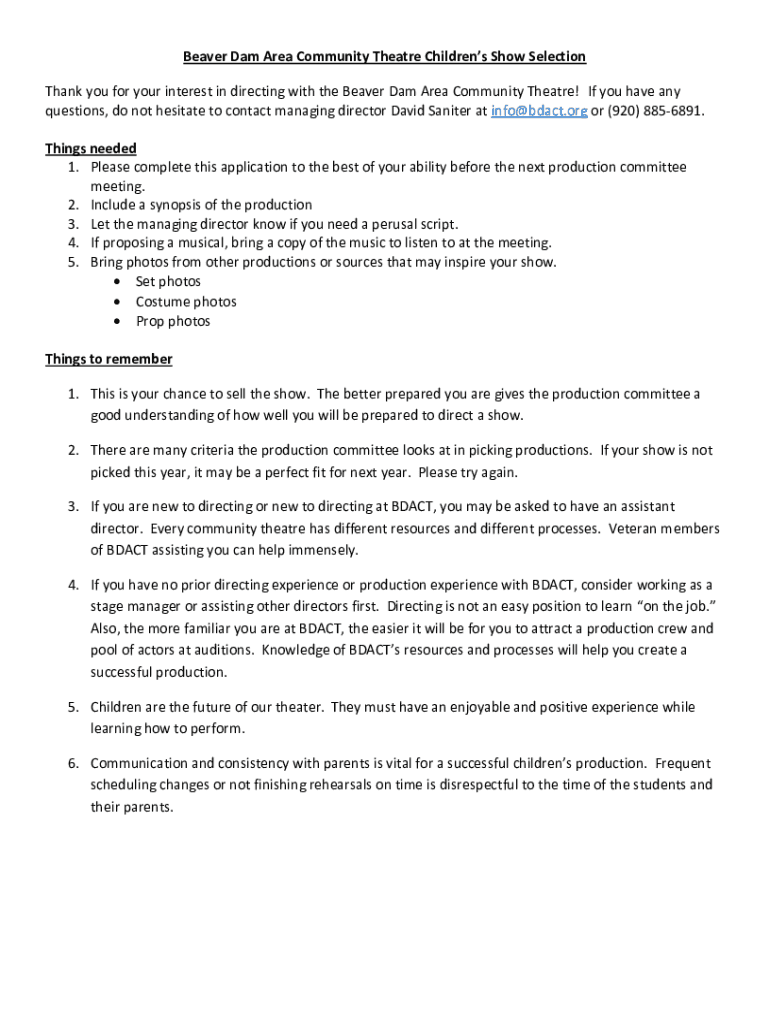 Beaver Dam Area Community Theatre Children's Show Selection

Thank you for your interest in directing with the Beaver Dam Area Community Theatre! If you have any questions, do not hesitate to contact managing director David Saniter at info@bdact.org or (920) 885-6891.

Things needed
1. Please complete this application to the best of your ability before the next production committee meeting.
2. Include a synopsis of the production
3. Let the managing director know if you need a perusal script.
4. If proposing a musical, bring a copy of the music to listen to at the meeting.
5. Bring photos from other productions or sources that may inspire your show.
• Set photos
• Costume photos
• Prop photos

Things to remember

1. This is your chance to sell the show. The better prepared you are gives the production committee a good understanding of how well you will be prepared to direct a show.

2. There are many criteria the production committee looks at in picking productions. If your show is not picked this year, it may be a perfect fit for next year. Please try again.

3. If you are new to directing or new to directing at BDACT, you may be asked to have an assistant director. Every community theatre has different resources and different processes. Veteran members of BDACT assisting you can help immensely.

4. If you have no prior directing experience or production experience with BDACT, consider working as a stage manager or assisting other directors first. Directing is not an easy position to learn "on the job." Also, the more familiar you are at BDACT, the easier it will be for you to attract a production crew and pool of actors at auditions. Knowledge of BDACT's resources and processes will help you create a successful production.

5. Children are the future of our theater. They must have an enjoyable and positive experience while learning how to perform.

6. Communication and consistency with parents is vital for a successful children's production. Frequent scheduling changes or not finishing rehearsals on time is disrespectful to the time of the students and their parents.